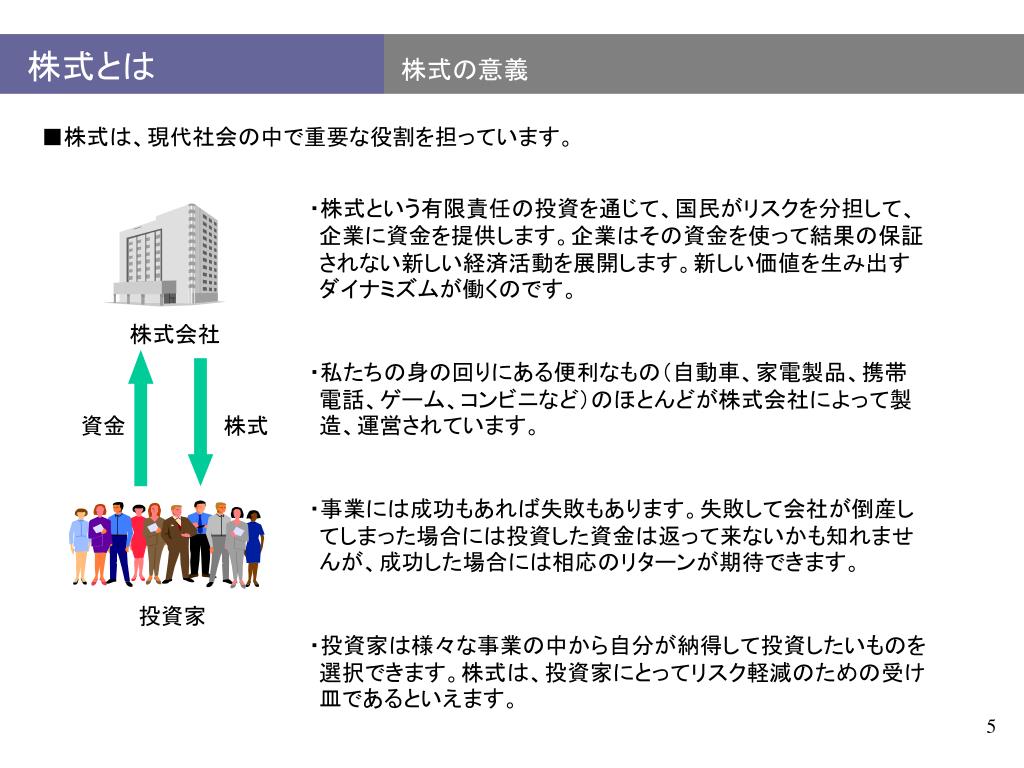 株式とは

株式の意義

■株式は、現代社会の中で重要な役割を担っています。

株式会社

資金

株式

投資家

・株式という有限責任の投資を通じて、国民がリスクを分担して、企業に資金を提供します。企業はその資金を使って結果の保証されない新しい経済活動を展開します。新しい価値を生み出すダイナミズムが働くのです。

・私たちの身の回りにある便利なもの（自動車、家電製品、携帯電話、ゲーム、コンビニなど）のほとんどが株式会社によって製造、運営されています。

・事業には成功もあれば失敗もあります。失敗して会社が倒産してしまった場合には投資した資金は返って来ないかも知れませんが、成功した場合には相応のリターンが期待できます。

・投資家は様々な事業の中から自分が納得して投資したいものを選択できます。株式は、投資家にとってリスク軽減のための受け皿であるといえます。

5